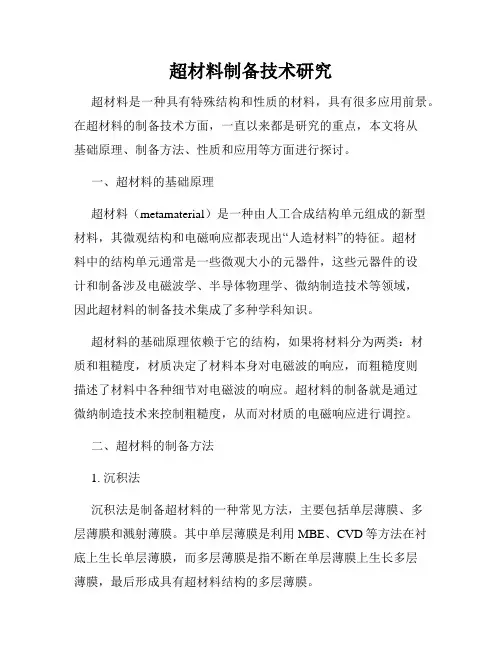 超材料制备技术研究

超材料是一种具有特殊结构和性质的材料，具有很多应用前景。在超材料的制备技术方面，一直以来都是研究的重点，本文将从基础原理、制备方法、性质和应用等方面进行探讨。

一、超材料的基础原理

超材料（metamaterial）是一种由人工合成结构单元组成的新型材料，其微观结构和电磁响应都表现出“人造材料”的特征。超材料中的结构单元通常是一些微观大小的元器件，这些元器件的设计和制备涉及电磁波学、半导体物理学、微纳制造技术等领域，因此超材料的制备技术集成了多种学科知识。

超材料的基础原理依赖于它的结构，如果将材料分为两类：材质和粗糙度，材质决定了材料本身对电磁波的响应，而粗糙度则描述了材料中各种细节对电磁波的响应。超材料的制备就是通过微纳制造技术来控制粗糙度，从而对材质的电磁响应进行调控。

二、超材料的制备方法

1. 沉积法

沉积法是制备超材料的一种常见方法，主要包括单层薄膜、多层薄膜和溅射薄膜。其中单层薄膜是利用 MBE、CVD 等方法在衬底上生长单层薄膜，而多层薄膜是指不断在单层薄膜上生长多层薄膜，最后形成具有超材料结构的多层薄膜。